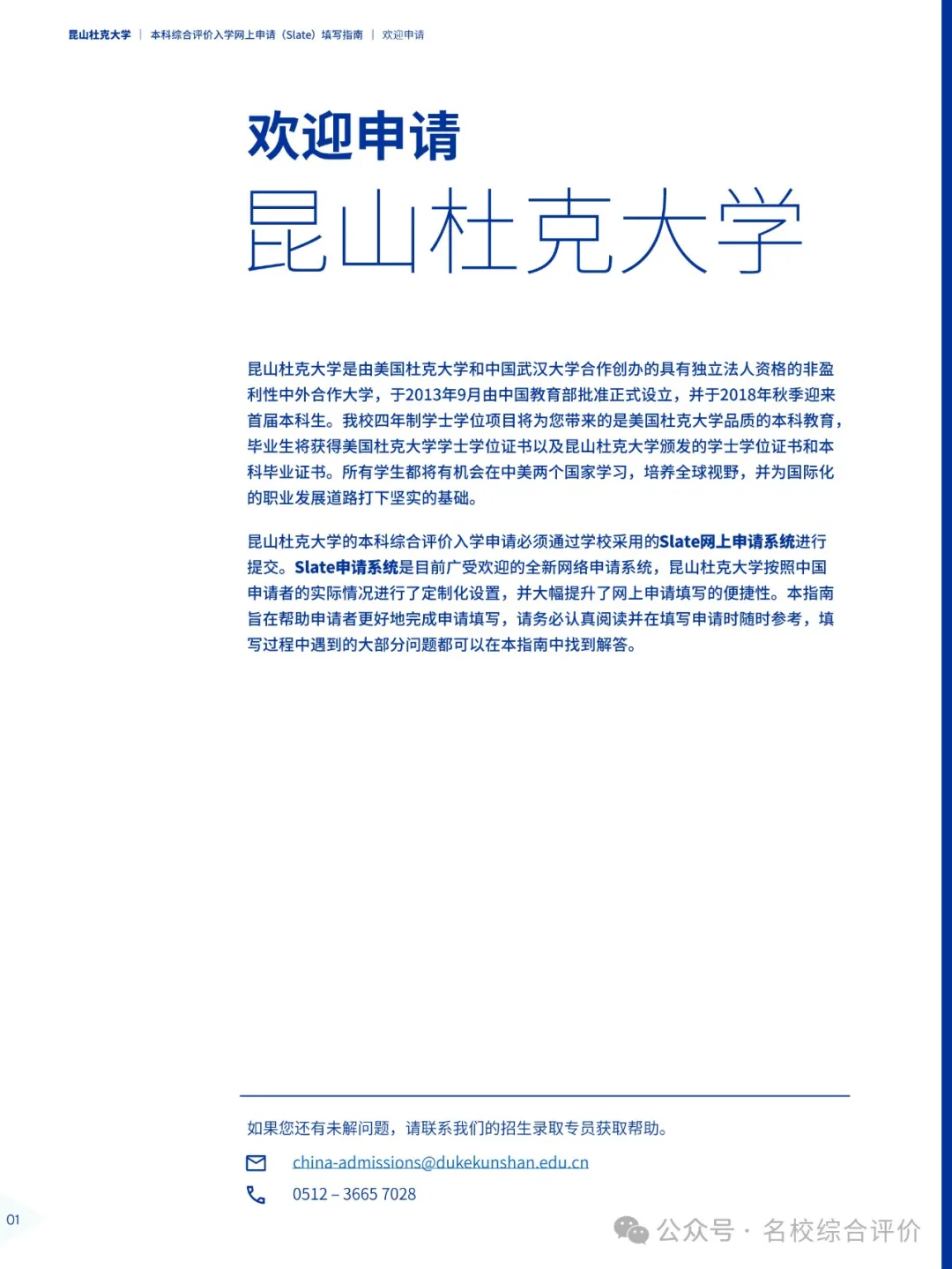 昆山杜克大学 | 本科综合评价入学网上申请（Slate）填写指南 | 欢迎申请

欢迎申请
昆山杜克大学

昆山杜克大学是由美国杜克大学和中国武汉大学合作创办的具有独立法人资格的非盈利性中外合作大学，于2013年9月由中国教育部批准正式设立，并于2018年秋季迎来首届本科生。我校四年制学士学位项目将为您带来的是美国杜克大学品质的本科教育，毕业生将获得美国杜克大学学士学位证书以及昆山杜克大学颁发的学士学位证书和本科毕业证书。所有学生都将有机会在中美两个国家学习，培养全球视野，并为国际化的职业发展道路打下坚实的基础。

昆山杜克大学的本科综合评价入学申请必须通过学校采用的Slate网上申请系统进行提交。Slate申请系统是目前广受欢迎的全新网络申请系统，昆山杜克大学按照中国申请者的实际情况进行了定制化设置，并大幅提升了网上申请填写的便捷性。本指南旨在帮助申请者更好地完成申请填写，请务必认真阅读并在填写申请时随时参考，填写过程中遇到的大部分问题都可以在本指南中找到解答。

如果您还有未解问题，请联系我们的招生录取专员获取帮助。

china-admissions@dukekunshan.edu.cn

0512 – 3665 7028

01

公众号 · 名校综合评价